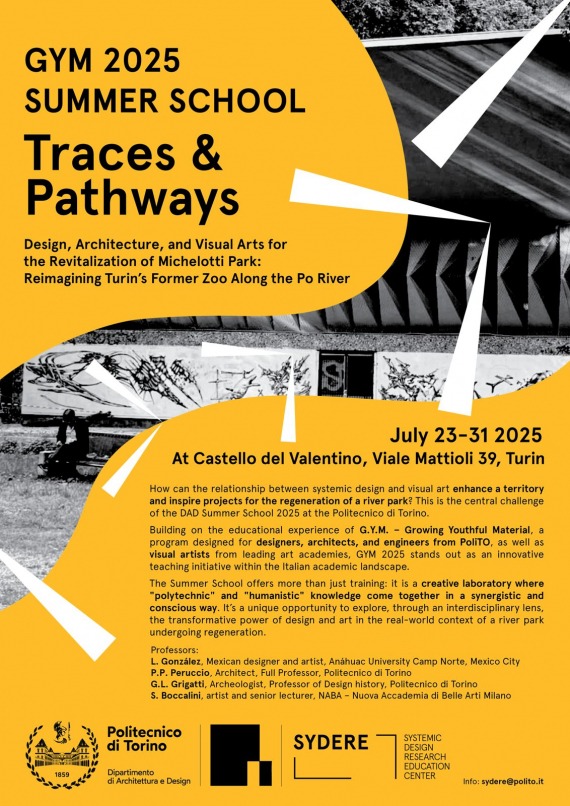 GYM 2025
SUMMER SCHOOL

Traces & Pathways

Design, Architecture, and Visual Arts for the Revitalization of Michelotti Park: Reimagining Turin's Former Zoo Along the Po River

July 23–31 2025
At Castello del Valentino, Viale Mattioli 39, Turin

How can the relationship between systemic design and visual art enhance a territory and inspire projects for the regeneration of a river park? This is the central challenge of the DAD Summer School 2025 at the Politecnico di Torino.

Building on the educational experience of G.Y.M. – Growing Youthful Material, a program designed for designers, architects, and engineers from PoliTO, as well as visual artists from leading art academies, GYM 2025 stands out as an innovative teaching initiative within the Italian academic landscape.

The Summer School offers more than just training: it is a creative laboratory where "polytechnic" and "humanistic" knowledge come together in a synergistic and conscious way. It's a unique opportunity to explore, through an interdisciplinary lens, the transformative power of design and art in the real-world context of a river park undergoing regeneration.

Professors:
L. González, Mexican designer and artist, Anáhuac University Camp Norte, Mexico City
P.P. Peruccio, Architect, Full Professor, Politecnico di Torino
G.L. Grigatti, Archeologist, Professor of Design history, Politecnico di Torino
S. Boccalini, artist and senior lecturer, NABA – Nuova Accademia di Belle Arti Milano

1859
Politecnico di Torino
Dipartimento di Architettura e Design

SYDERE
SYSTEMIC DESIGN RESEARCH EDUCATION CENTER

Info: sydere@polito.it